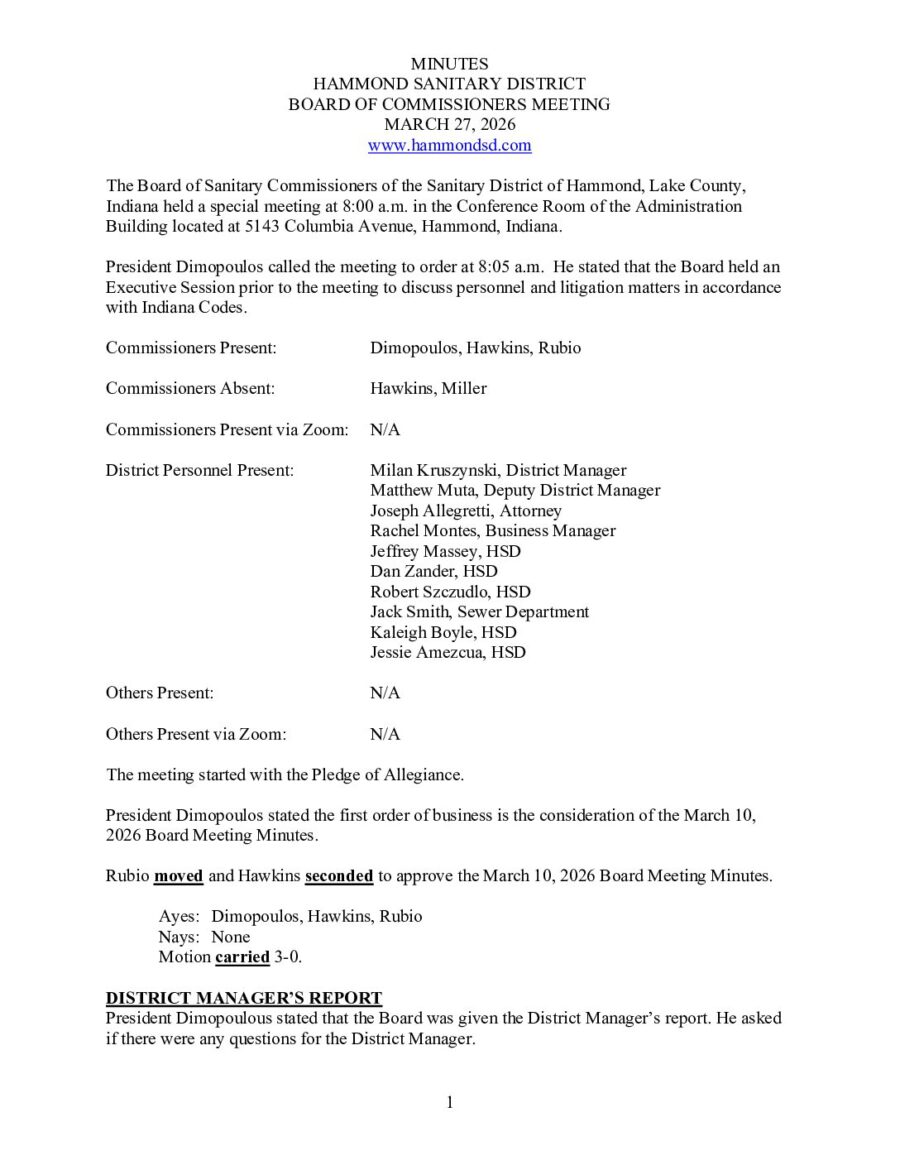 MINUTES
HAMMOND SANITARY DISTRICT
BOARD OF COMMISSIONERS MEETING
MARCH 27, 2026
www.hammondsd.com

The Board of Sanitary Commissioners of the Sanitary District of Hammond, Lake County, Indiana held a special meeting at 8:00 a.m. in the Conference Room of the Administration Building located at 5143 Columbia Avenue, Hammond, Indiana.

President Dimopoulos called the meeting to order at 8:05 a.m. He stated that the Board held an Executive Session prior to the meeting to discuss personnel and litigation matters in accordance with Indiana Codes.

Commissioners Present: Dimopoulos, Hawkins, Rubio

Commissioners Absent: Hawkins, Miller

Commissioners Present via Zoom: N/A

District Personnel Present: Milan Kruszynski, District Manager
Matthew Muta, Deputy District Manager
Joseph Allegretti, Attorney
Rachel Montes, Business Manager
Jeffrey Massey, HSD
Dan Zander, HSD
Robert Szczudlo, HSD
Jack Smith, Sewer Department
Kaleigh Boyle, HSD
Jessie Amezcua, HSD

Others Present: N/A

Others Present via Zoom: N/A

The meeting started with the Pledge of Allegiance.

President Dimopoulos stated the first order of business is the consideration of the March 10, 2026 Board Meeting Minutes.

Rubio moved and Hawkins seconded to approve the March 10, 2026 Board Meeting Minutes.

Ayes: Dimopoulos, Hawkins, Rubio
Nays: None
Motion carried 3-0.

DISTRICT MANAGER'S REPORT
President Dimopoulous stated that the Board was given the District Manager's report. He asked if there were any questions for the District Manager.

1